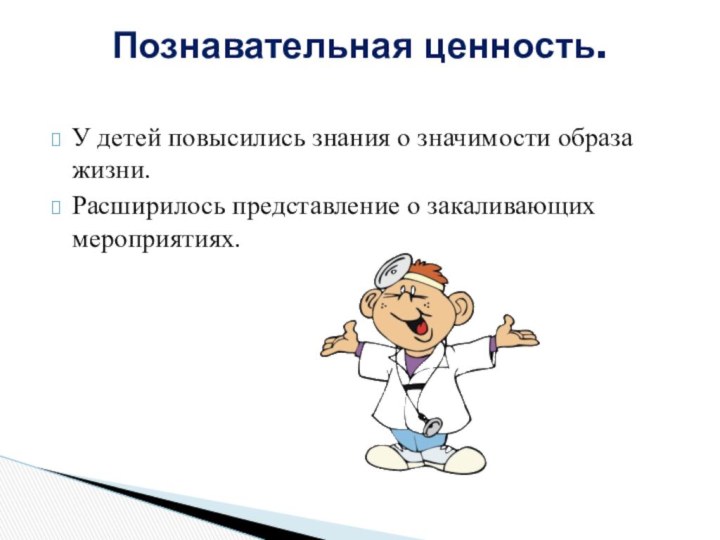 Познавательная ценность.

У детей повысились знания о значимости образа жизни.

Расширилось представление о закаливающих мероприятиях.